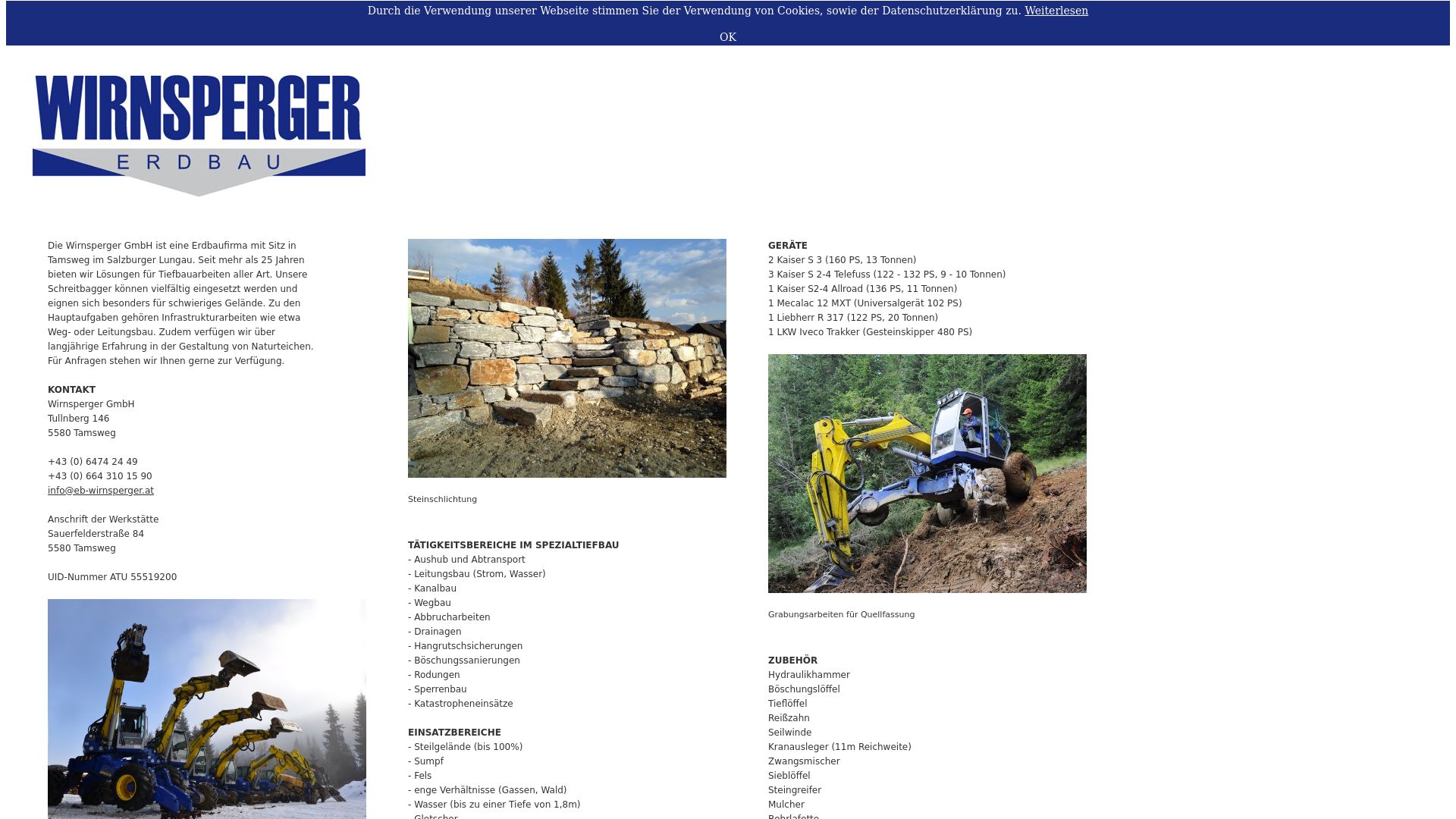 Durch die Verwendung unserer Webseite stimmen Sie der Verwendung von Cookies, sowie der Datenschutzerklärung zu. Weiterlesen

OK

WIRNSPERGER
ERDBAU

Die Wirnsperger GmbH ist eine Erdbaufirma mit Sitz in Tamsweg im Salzburger Lungau. Seit mehr als 25 Jahren bieten wir Lösungen für Tiefbauarbeiten aller Art. Unsere Schreitbagger können vielfältig eingesetzt werden und eignen sich besonders für schwieriges Gelände. Zu den Hauptaufgaben gehören Infrastrukturarbeiten wie etwa Weg- oder Leitungsbau. Zudem verfügen wir über langjährige Erfahrung in der Gestaltung von Naturteichen. Für Anfragen stehen wir Ihnen gerne zur Verfügung.

KONTAKT
Wirnsperger GmbH
Tullnberg 146
5580 Tamsweg

+43 (0) 6474 24 49
+43 (0) 664 310 15 90
info@eb-wirnsperger.at

Anschrift der Werkstätte
Sauerfelderstraße 84
5580 Tamsweg

UID-Nummer ATU 55519200

Steinschlichtung

TÄTIGKEITSBEREICHE IM SPEZIALTIEFBAU
- Aushub und Abtransport
- Leitungsbau (Strom, Wasser)
- Kanalbau
- Wegbau
- Abbrucharbeiten
- Drainagen
- Hangrutschsicherungen
- Böschungssanierungen
- Rodungen
- Sperrenbau
- Katastropheneinsätze

EINSATZBEREICHE
- Steilgelände (bis 100%)
- Sumpf
- Fels
- enge Verhältnisse (Gassen, Wald)
- Wasser (bis zu einer Tiefe von 1,8m)
- Gletscher

GERÄTE
2 Kaiser S 3 (160 PS, 13 Tonnen)
3 Kaiser S 2-4 Telefuss (122 - 132 PS, 9 - 10 Tonnen)
1 Kaiser S2-4 Allroad (136 PS, 11 Tonnen)
1 Mecalac 12 MXT (Universalgerät 102 PS)
1 Liebherr R 317 (122 PS, 20 Tonnen)
1 LKW Iveco Trakker (Gesteinskipper 480 PS)

Grabungsarbeiten für Quellfassung

ZUBEHÖR
Hydraulikhammer
Böschungslöffel
Tieflöffel
Reißzahn
Seilwinde
Kranausleger (11m Reichweite)
Zwangsmischer
Sieblöffel
Steingreifer
Mulcher
Rohrlafette